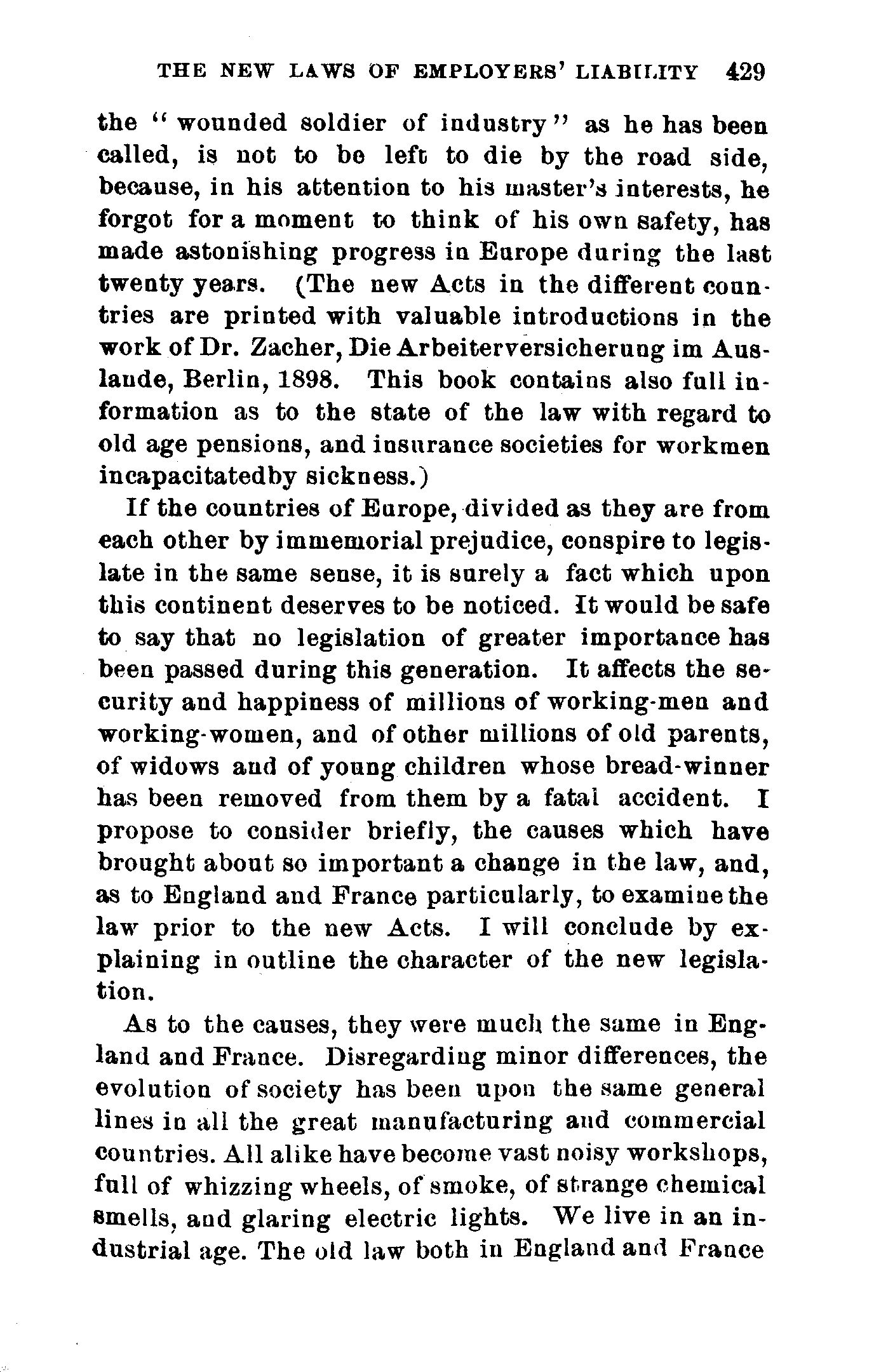 THE NEW LAWS OF EMPLOYERS' LIABILITY 429

the "wounded soldier of industry" as he has been called, is not to be left to die by the road side, because, in his attention to his master's interests, he forgot for a moment to think of his own safety, has made astonishing progress in Europe during the last twenty years. (The new Acts in the different countries are printed with valuable introductions in the work of Dr. Zacher, Die Arbeiterversicherung im Auslande, Berlin, 1898. This book contains also full information as to the state of the law with regard to old age pensions, and insurance societies for workmen incapacitatedby sickness.)

If the countries of Europe, divided as they are from each other by immemorial prejudice, conspire to legislate in the same sense, it is surely a fact which upon this continent deserves to be noticed. It would be safe to say that no legislation of greater importance has been passed during this generation. It affects the security and happiness of millions of working-men and working-women, and of other millions of old parents, of widows and of young children whose bread-winner has been removed from them by a fatal accident. I propose to consider briefly, the causes which have brought about so important a change in the law, and, as to England and France particularly, to examine the law prior to the new Acts. I will conclude by explaining in outline the character of the new legislation.

As to the causes, they were much the same in England and France. Disregarding minor differences, the evolution of society has been upon the same general lines in all the great manufacturing and commercial countries. All alike have become vast noisy workshops, full of whizzing wheels, of smoke, of strange chemical smells, and glaring electric lights. We live in an industrial age. The old law both in England and France